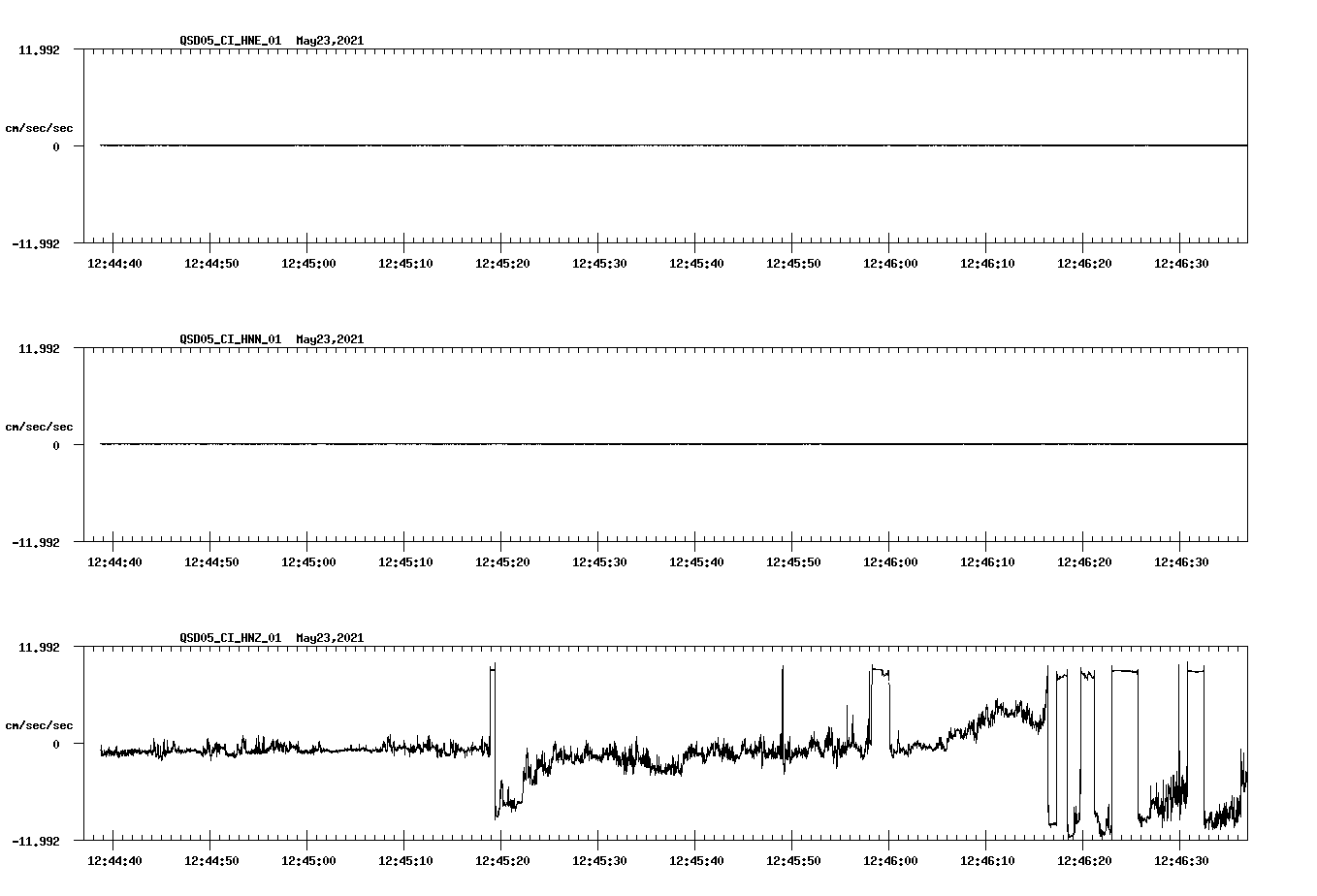 QSD05_CI_HNE_01  May23,2021

11.992

cm/sec/sec

0

-11.992

12:44:40 12:44:50 12:45:00 12:45:10 12:45:20 12:45:30 12:45:40 12:45:50 12:46:00 12:46:10 12:46:20 12:46:30

QSD05_CI_HNN_01  May23,2021

11.992

cm/sec/sec

0

-11.992

12:44:40 12:44:50 12:45:00 12:45:10 12:45:20 12:45:30 12:45:40 12:45:50 12:46:00 12:46:10 12:46:20 12:46:30

QSD05_CI_HNZ_01  May23,2021

11.992

cm/sec/sec

0

-11.992

12:44:40 12:44:50 12:45:00 12:45:10 12:45:20 12:45:30 12:45:40 12:45:50 12:46:00 12:46:10 12:46:20 12:46:30